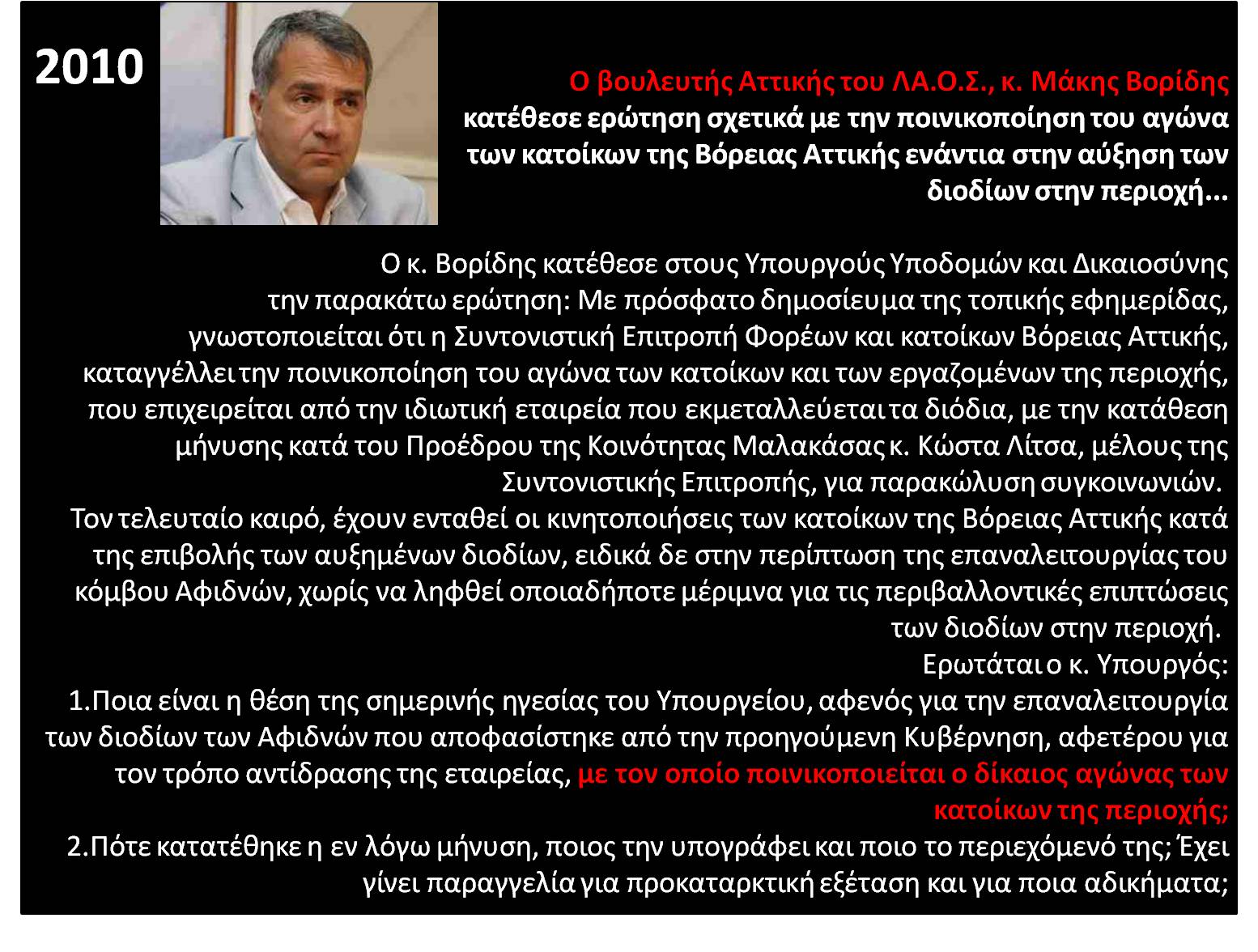 2010

Ο βουλευτής Αττικής του ΛΑ.Ο.Σ., κ. Μάκης Βορίδης κατέθεσε ερώτηση σχετικά με την ποινικοποίηση του αγώνα των κατοίκων της Βόρειας Αττικής ενάντια στην αύξηση των διοδίων στην περιοχή...

Ο κ. Βορίδης κατέθεσε στους Υπουργούς Υποδομών και Δικαιοσύνης την παρακάτω ερώτηση: Με πρόσφατο δημοσίευμα της τοπικής εφημερίδας, γνωστοποιείται ότι η Συντονιστική Επιτροπή Φορέων και κατοίκων Βόρειας Αττικής, καταγγέλλει την ποινικοποίηση του αγώνα των κατοίκων και των εργαζομένων της περιοχής, που επιχειρείται από την ιδιωτική εταιρεία που εκμεταλλεύεται τα διόδια, με την κατάθεση μήνυσης κατά του Προέδρου της Κοινότητας Μαλακάσας κ. Κώστα Λίτσα, μέλους της Συντονιστικής Επιτροπής, για παρακώλυση συγκοινωνιών.
Τον τελευταίο καιρό, έχουν ενταθεί οι κινητοποιήσεις των κατοίκων της Βόρειας Αττικής κατά της επιβολής των αυξημένων διοδίων, ειδικά δε στην περίπτωση της επαναλειτουργίας του κόμβου Αφιδνών, χωρίς να ληφθεί οποιαδήποτε μέριμνα για τις περιβαλλοντικές επιπτώσεις των διοδίων στην περιοχή.
Ερωτάται ο κ. Υπουργός:
1.Ποια είναι η θέση της σημερινής ηγεσίας του Υπουργείου, αφενός για την επαναλειτουργία των διοδίων των Αφιδνών που αποφασίστηκε από την προηγούμενη Κυβέρνηση, αφετέρου για τον τρόπο αντίδρασης της εταιρείας, με τον οποίο ποινικοποιείται ο δίκαιος αγώνας των κατοίκων της περιοχής;
2.Πότε κατατέθηκε η εν λόγω μήνυση, ποιος την υπογράφει και ποιο το περιεχόμενό της; Έχει γίνει παραγγελία για προκαταρκτική εξέταση και για ποια αδικήματα;